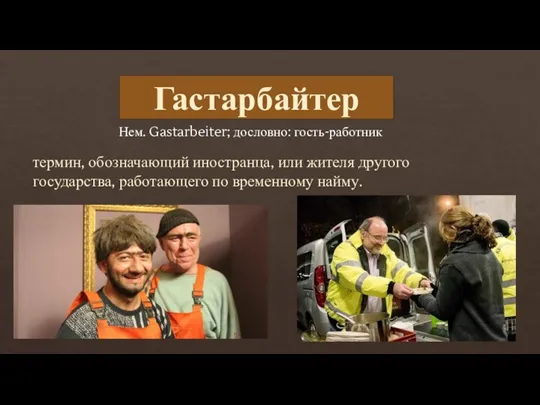 Гастарбайтер

Нем. Gastarbeiter; дословно: гость-работник

термин, обозначающий иностранца, или жителя другого государства, работающего по временному найму.